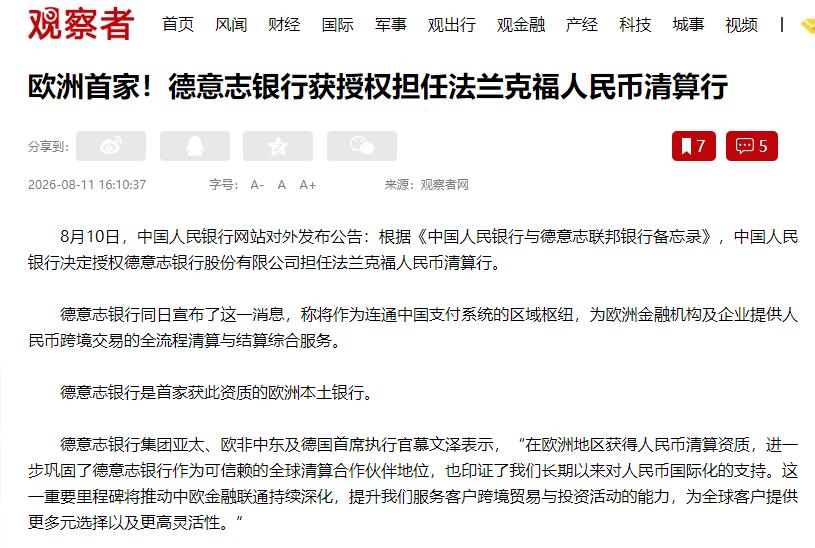 观察者 首页 风闻 财经 国际 军事 观出行 观金融 产经 科技 城事 视频

欧洲首家！德意志银行获授权担任法兰克福人民币清算行

分享到：

7 5

2026-08-11 16:10:37 字号： A- A A+ 来源：观察者网

8月10日，中国人民银行网站对外发布公告：根据《中国人民银行与德意志联邦银行备忘录》，中国人民银行决定授权德意志银行股份有限公司担任法兰克福人民币清算行。

德意志银行同日宣布了这一消息，称将作为连通中国支付系统的区域枢纽，为欧洲金融机构及企业提供人民币跨境交易的全流程清算与结算综合服务。

德意志银行是首家获此资质的欧洲本土银行。

德意志银行集团亚太、欧非中东及德国首席执行官慕文泽表示，“在欧洲地区获得人民币清算资质，进一步巩固了德意志银行作为可信赖的全球清算合作伙伴地位，也印证了我们长期以来对人民币国际化的支持。这一重要里程碑将推动中欧金融联通持续深化，提升我们服务客户跨境贸易与投资活动的能力，为全球客户提供更多元选择以及更高灵活性。”